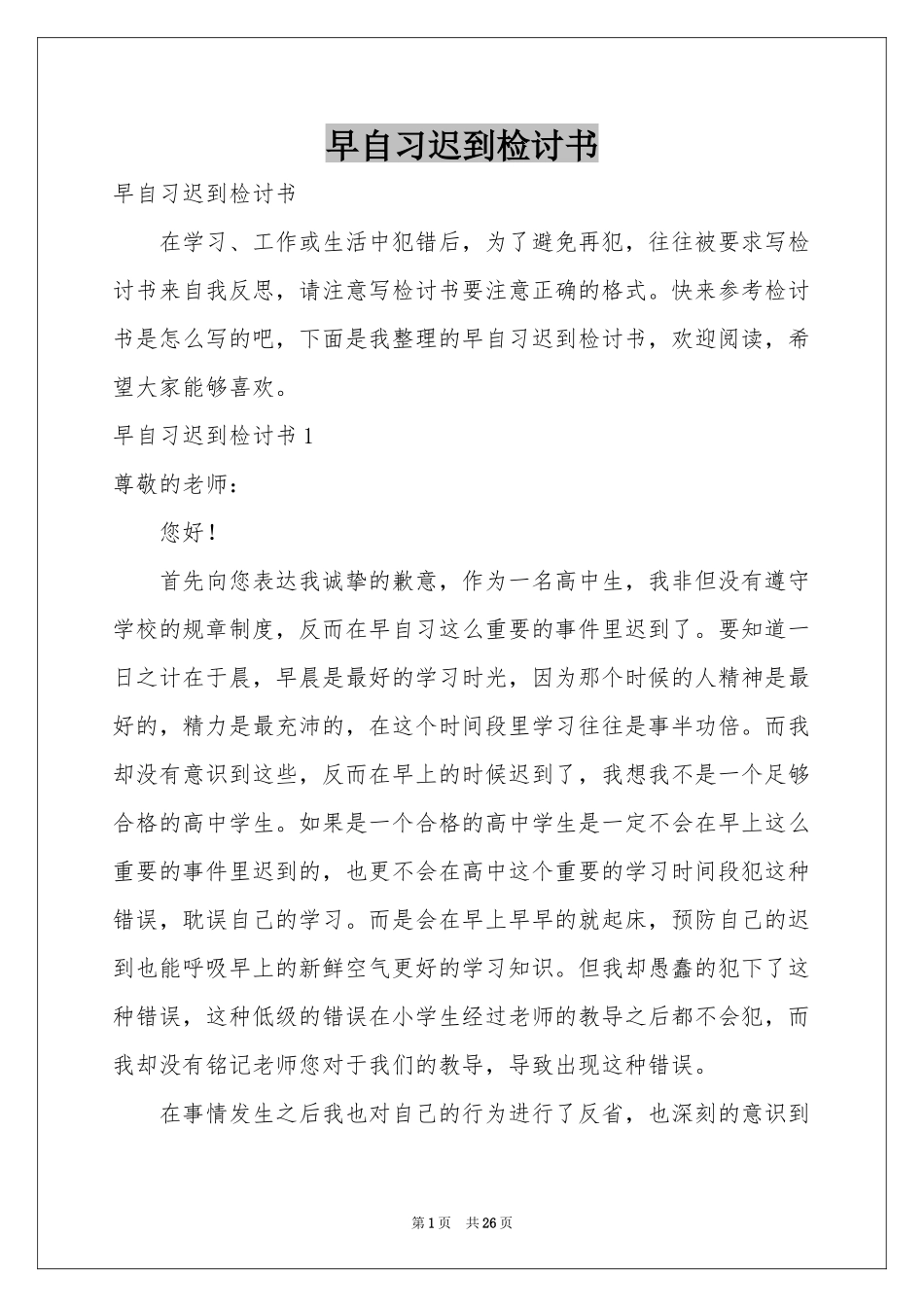 早自习迟到检讨书

早自习迟到检讨书

在学习、工作或生活中犯错后，为了避免再犯，往往被要求写检讨书来自我反思，请注意写检讨书要注意正确的格式。快来参考检讨书是怎么写的吧，下面是我整理的早自习迟到检讨书，欢迎阅读，希望大家能够喜欢。

早自习迟到检讨书 1

尊敬的老师：

您好！

首先向您表达我诚挚的歉意，作为一名高中生，我非但没有遵守学校的规章制度，反而在早自习这么重要的事件里迟到了。要知道一日之计在于晨，早晨是最好的学习时光，因为那个时候的人精神是最好的，精力是最充沛的，在这个时间段里学习往往是事半功倍。而我却没有意识到这些，反而在早上的时候迟到了，我想我不是一个足够合格的高中学生。如果是一个合格的高中学生是一定不会在早上这么重要的事件里迟到的，也更不会在高中这个重要的学习时间段犯这种错误，耽误自己的学习。而是会在早上早早的就起床，预防自己的迟到也能呼吸早上的新鲜空气更好的学习知识。但我却愚蠢的犯下了这种错误，这种低级的错误在小学生经过老师的教导之后都不会犯，而我却没有铭记老师您对于我们的教导，导致出现这种错误。

在事情发生之后我也对自己的行为进行了反省，也深刻的意识到

第 1 页　共 26 页